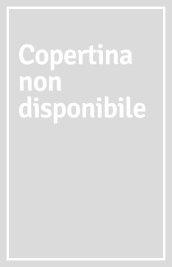 Copertina non disponibile